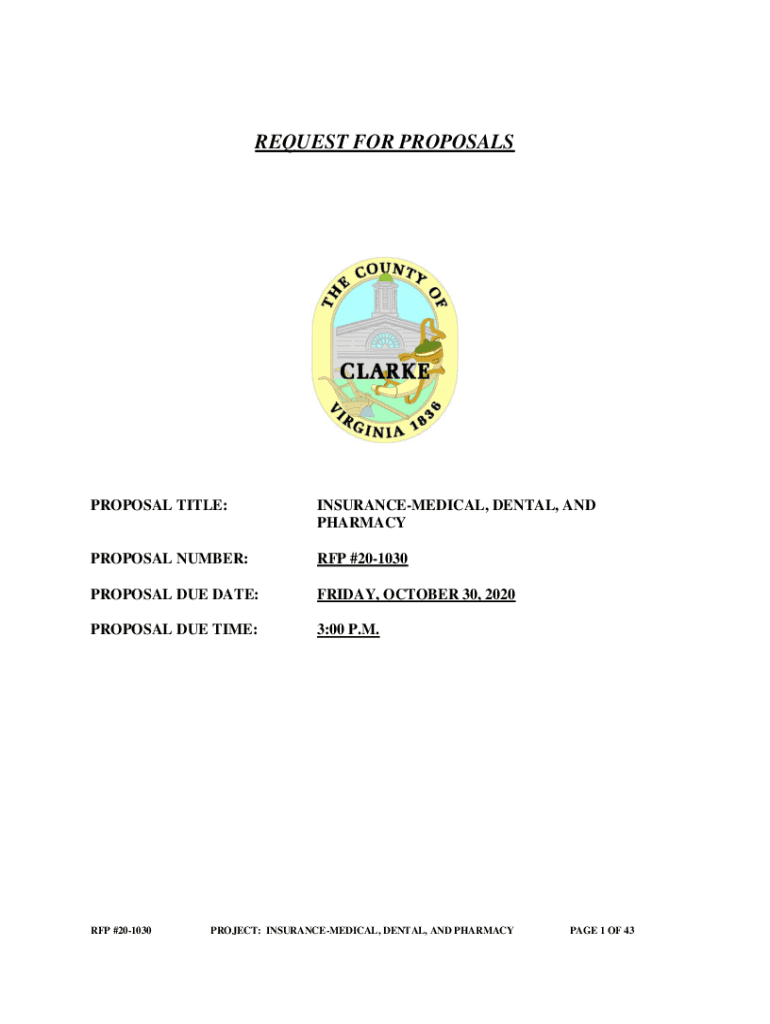 REQUEST FOR PROPOSALS

THE COUNTY OF
CLARKE
VIRGINIA 1836

PROPOSAL TITLE: INSURANCE-MEDICAL, DENTAL, AND PHARMACY

PROPOSAL NUMBER: RFP #20-1030

PROPOSAL DUE DATE: FRIDAY, OCTOBER 30, 2020

PROPOSAL DUE TIME: 3:00 P.M.

RFP #20-1030 PROJECT: INSURANCE-MEDICAL, DENTAL, AND PHARMACY PAGE 1 OF 43